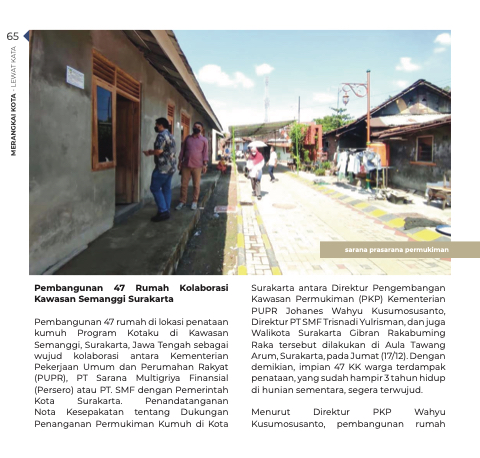 65

MERANGKAI KOTA - LEWAT KATA

sarana prasarana permukiman

**Pembangunan 47 Rumah Kolaborasi Kawasan Semanggi Surakarta**

Pembangunan 47 rumah di lokasi penataan kumuh Program Kotaku di Kawasan Semanggi, Surakarta, Jawa Tengah sebagai wujud kolaborasi antara Kementerian Pekerjaan Umum dan Perumahan Rakyat (PUPR), PT Sarana Multigriya Finansial (Persero) atau PT. SMF dengan Pemerintah Kota Surakarta. Penandatanganan Nota Kesepakatan tentang Dukungan Penanganan Permukiman Kumuh di Kota Surakarta antara Direktur Pengembangan Kawasan Permukiman (PKP) Kementerian PUPR Johanes Wahyu Kusumosusanto, Direktur PT SMF Trisnadi Yulrisman, dan juga Walikota Surakarta Gibran Rakabuming Raka tersebut dilakukan di Aula Tawang Arum, Surakarta, pada Jumat (17/12). Dengan demikian, impian 47 KK warga terdampak penataan, yang sudah hampir 3 tahun hidup di hunian sementara, segera terwujud.

Menurut Direktur PKP Wahyu Kusumosusanto, pembangunan rumah